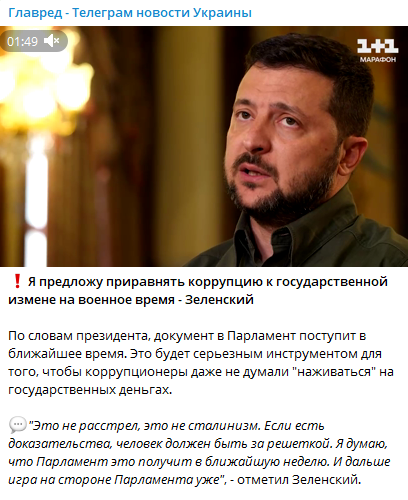 Главред - Телеграм новости Украины

01:49

1+1 МАРАФОН

❗ Я предложу приравнять коррупцию к государственной измене на военное время - Зеленский

По словам президента, документ в Парламент поступит в ближайшее время. Это будет серьезным инструментом для того, чтобы коррупционеры даже не думали "наживаться" на государственных деньгах.

💬"Это не расстрел, это не сталинизм. Если есть доказательства, человек должен быть за решеткой. Я думаю, что Парламент это получит в ближайшую неделю. И дальше игра на стороне Парламента уже", - отметил Зеленский.